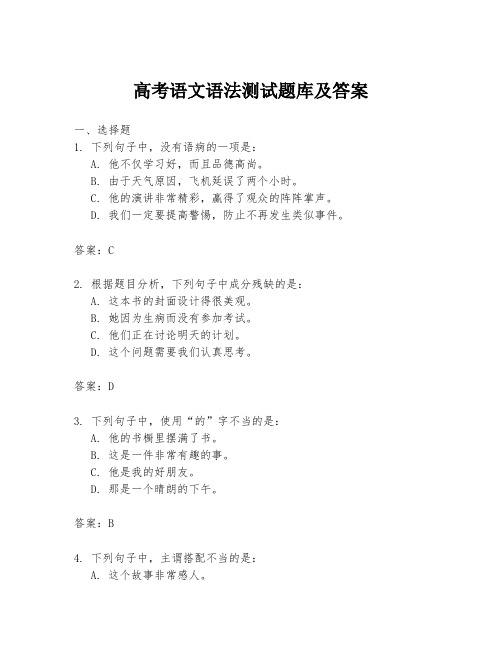 高考语文语法测试题库及答案

一、选择题

1. 下列句子中，没有语病的一项是：

A. 他不仅学习好，而且品德高尚。

B. 由于天气原因，飞机延误了两个小时。

C. 他的演讲非常精彩，赢得了观众的阵阵掌声。

D. 我们一定要提高警惕，防止不再发生类似事件。

答案：C

2. 根据题目分析，下列句子中成分残缺的是：

A. 这本书的封面设计得很美观。

B. 她因为生病而没有参加考试。

C. 他们正在讨论明天的计划。

D. 这个问题需要我们认真思考。

答案：D

3. 下列句子中，使用“的”字不当的是：

A. 他的书橱里摆满了书。

B. 这是一件非常有趣的事。

C. 他是我的好朋友。

D. 那是一个晴朗的下午。

答案：B

4. 下列句子中，主谓搭配不当的是：

A. 这个故事非常感人。